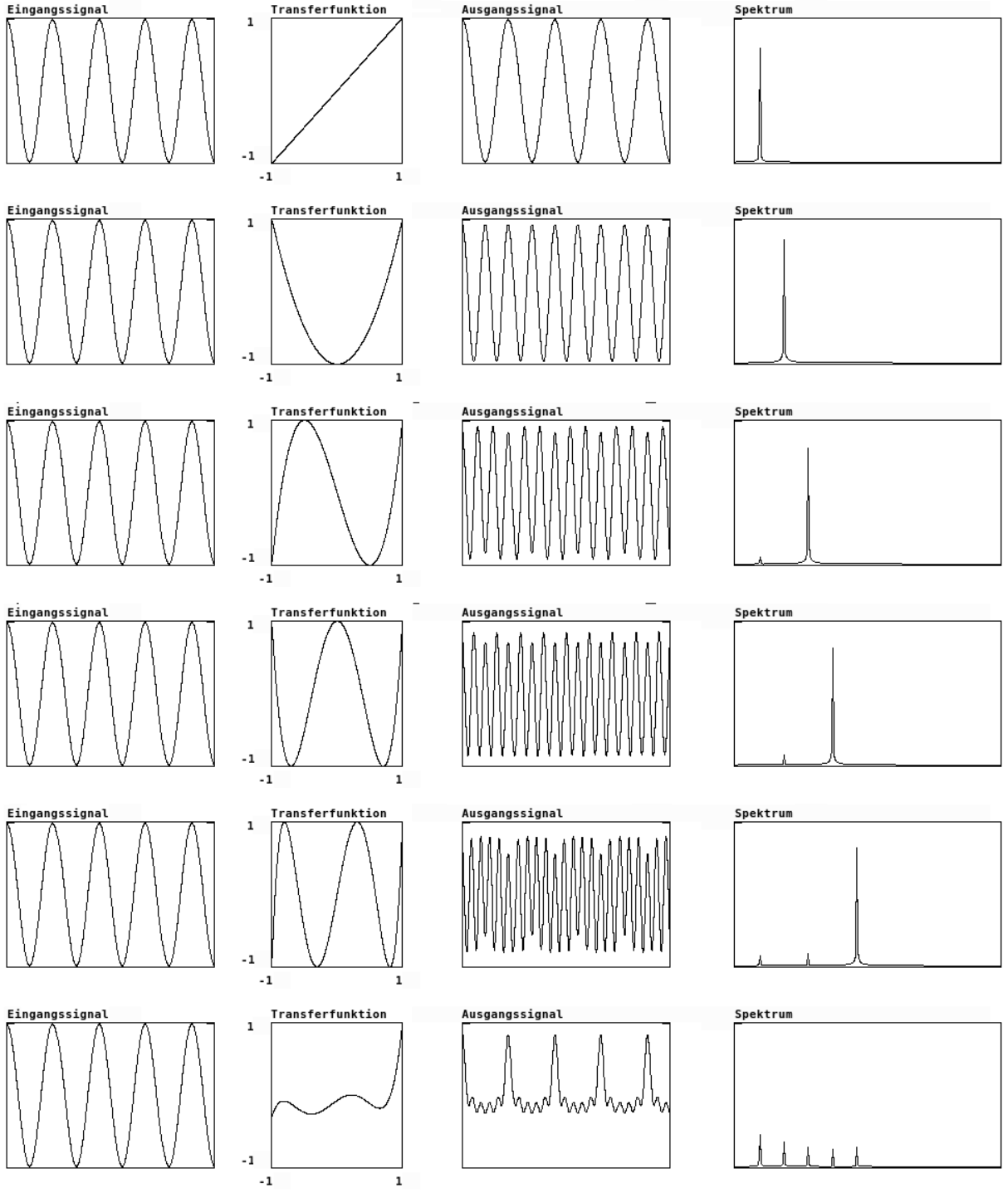 Eingangssignal

Transferfunktion

1

-1

-1

1

Ausgangssignal

Spektrum

Eingangssignal

Transferfunktion

1

-1

-1

1

Ausgangssignal

Spektrum

Eingangssignal

Transferfunktion

1

-1

-1

1

Ausgangssignal

Spektrum

Eingangssignal

Transferfunktion

1

-1

-1

1

Ausgangssignal

Spektrum

Eingangssignal

Transferfunktion

1

-1

-1

1

Ausgangssignal

Spektrum

Eingangssignal

Transferfunktion

1

-1

-1

1

Ausgangssignal

Spektrum